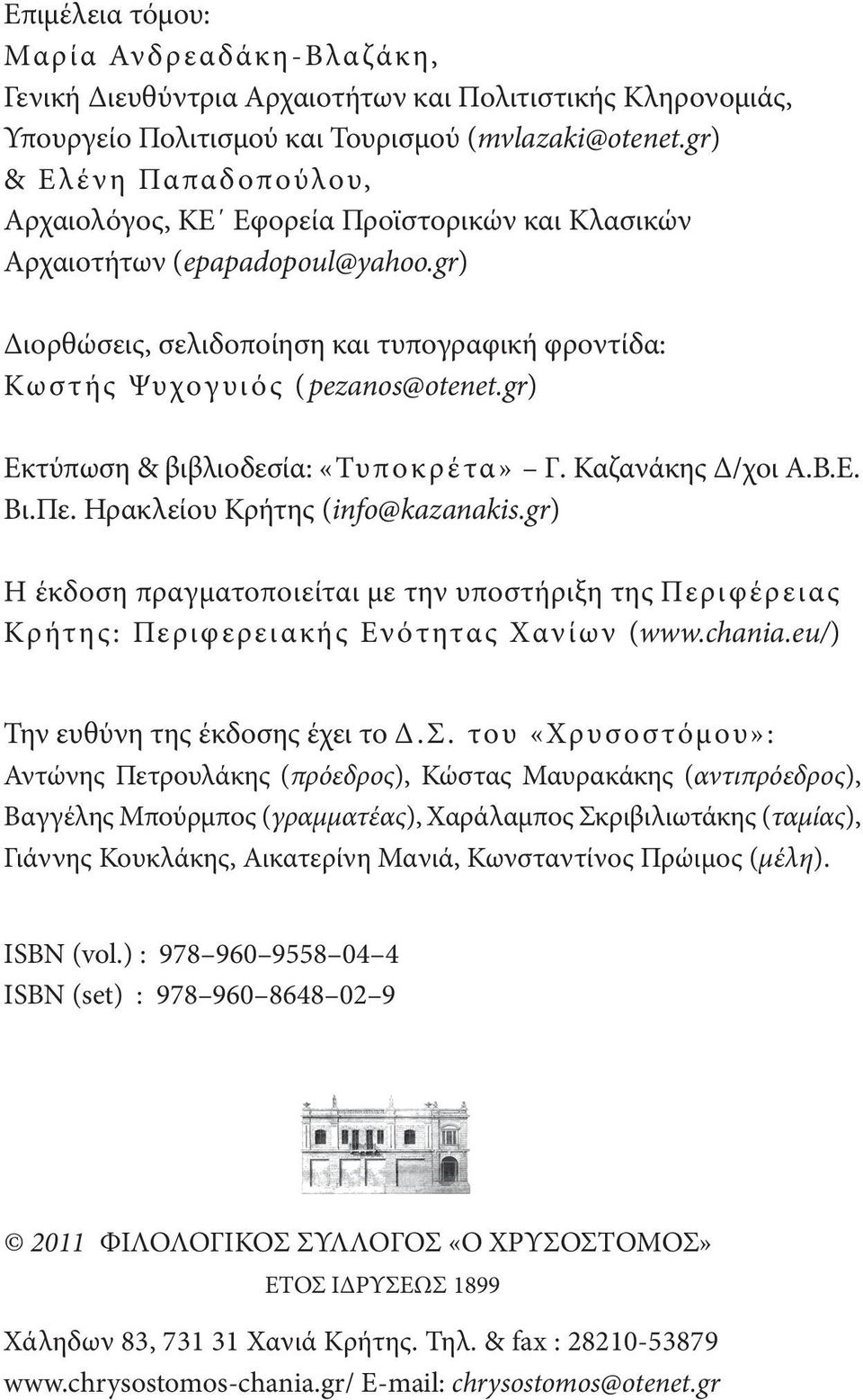 Επιμέλεια τόμου:
Μαρία Ανδρεαδάκη-Βλαζάκη,
Γενική Διευθύντρια Αρχαιοτήτων και Πολιτιστικής Κληρονομιάς,
Υπουργείο Πολιτισμού και Τουρισμού (mvlazaki@otenet.gr)
& Ελένη Παπαδοπούλου,
Αρχαιολόγος, ΚΕ΄ Εφορεία Προϊστορικών και Κλασικών Αρχαιοτήτων (epapadopoul@yahoo.gr)

Διορθώσεις, σελιδοποίηση και τυπογραφική φροντίδα:
Κωστής Ψυχογυιός (pezanos@otenet.gr)

Εκτύπωση & βιβλιοδεσία: «Τυποκρέτα» – Γ. Καζανάκης Δ/χοι Α.Β.Ε. Βι.Πε. Ηρακλείου Κρήτης (info@kazanakis.gr)

Η έκδοση πραγματοποιείται με την υποστήριξη της Περιφέρειας Κρήτης: Περιφερειακής Ενότητας Χανίων (www.chania.eu/)

Την ευθύνη της έκδοσης έχει το Δ.Σ. του «Χρυσοστόμου»:
Αντώνης Πετρουλάκης (πρόεδρος), Κώστας Μαυρακάκης (αντιπρόεδρος), Βαγγέλης Μπούρμπος (γραμματέας), Χαράλαμπος Σκριβιλιωτάκης (ταμίας), Γιάννης Κουκλάκης, Αικατερίνη Μανιά, Κωνσταντίνος Πρώιμος (μέλη).

ISBN (vol.) : 978–960–9558–04–4
ISBN (set) : 978–960–8648–02–9

© 2011 ΦΙΛΟΛΟΓΙΚΟΣ ΣΥΛΛΟΓΟΣ «Ο ΧΡΥΣΟΣΤΟΜΟΣ»
ΕΤΟΣ ΙΔΡΥΣΕΩΣ 1899

Χάληδων 83, 731 31 Χανιά Κρήτης. Τηλ. & fax : 28210-53879
www.chrysostomos-chania.gr/ E-mail: chrysostomos@otenet.gr